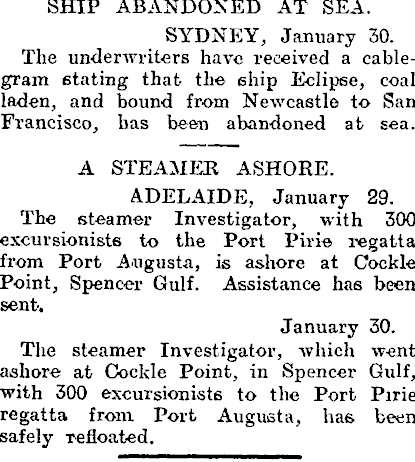 SHIP ABANDONED AT SEA.

SYDNEY, January 30.

The underwriters have received a cablegram stating that the ship Eclipse, coal laden, and bound from Newcastle to San Francisco, has been abandoned at sea.

A STEAMER ASHORE.

ADELAIDE, January 29.

The steamer Investigator, with 300 excursionists to the Port Pirie regatta from Port Augusta, is ashore at Cockle Point, Spencer Gulf. Assistance has been sent.

January 30.

The steamer Investigator, which went ashore at Cockle Point, in Spencer Gulf, with 300 excursionists to the Port Pirie regatta from Port Augusta, has been safely refloated.